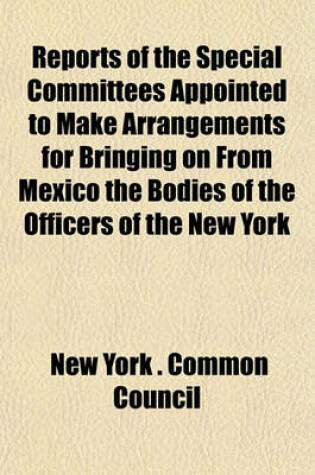 Reports of the Special Committees Appointed to Make Arrangements for Bringing on From Mexico the Bodies of the Officers of the New York

New York . Common Council